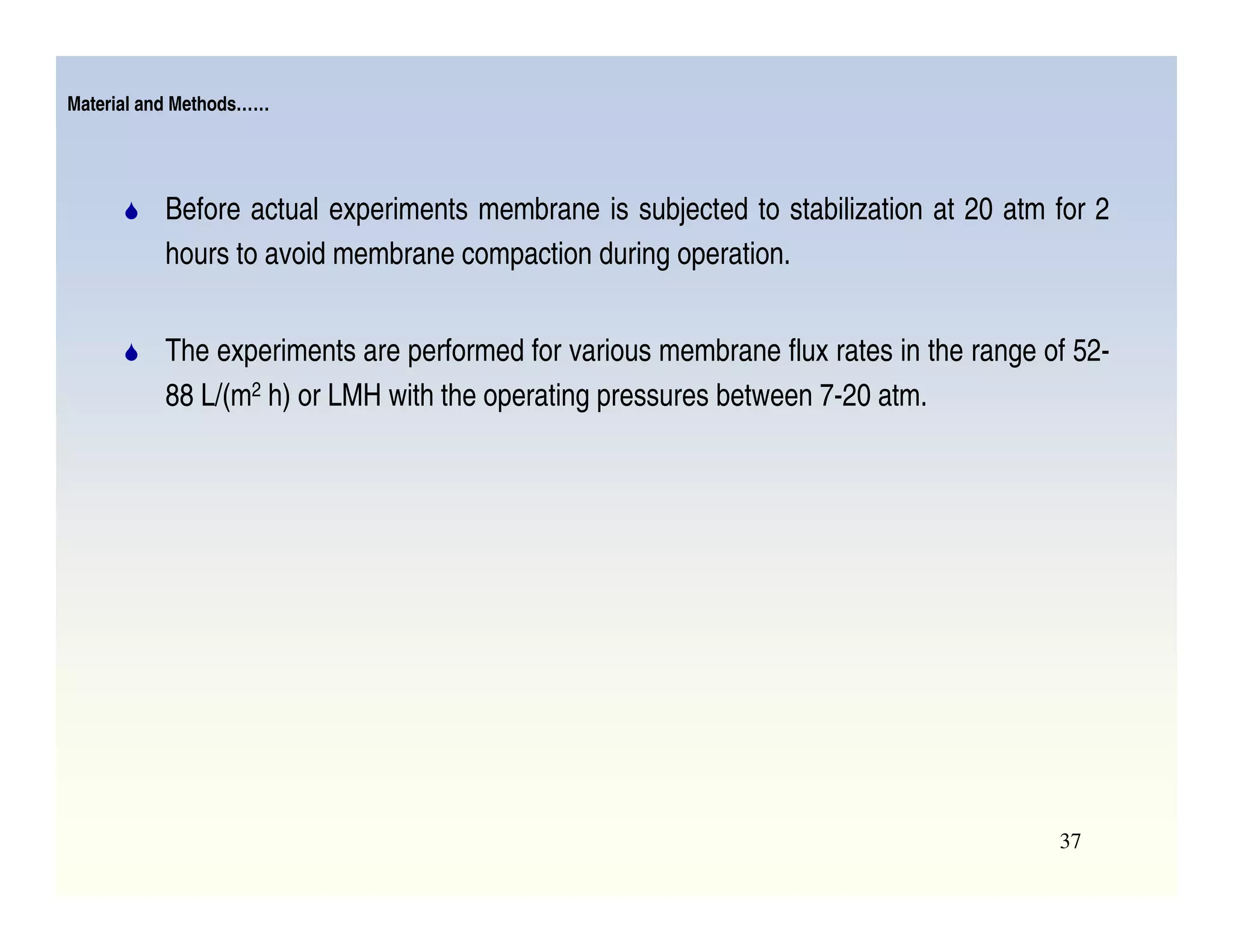 Material and Methods……

Before actual experiments membrane is subjected to stabilization at 20 atm for 2 hours to avoid membrane compaction during operation.

The experiments are performed for various membrane flux rates in the range of 52-88 L/($m^2$ h) or LMH with the operating pressures between 7-20 atm.

37